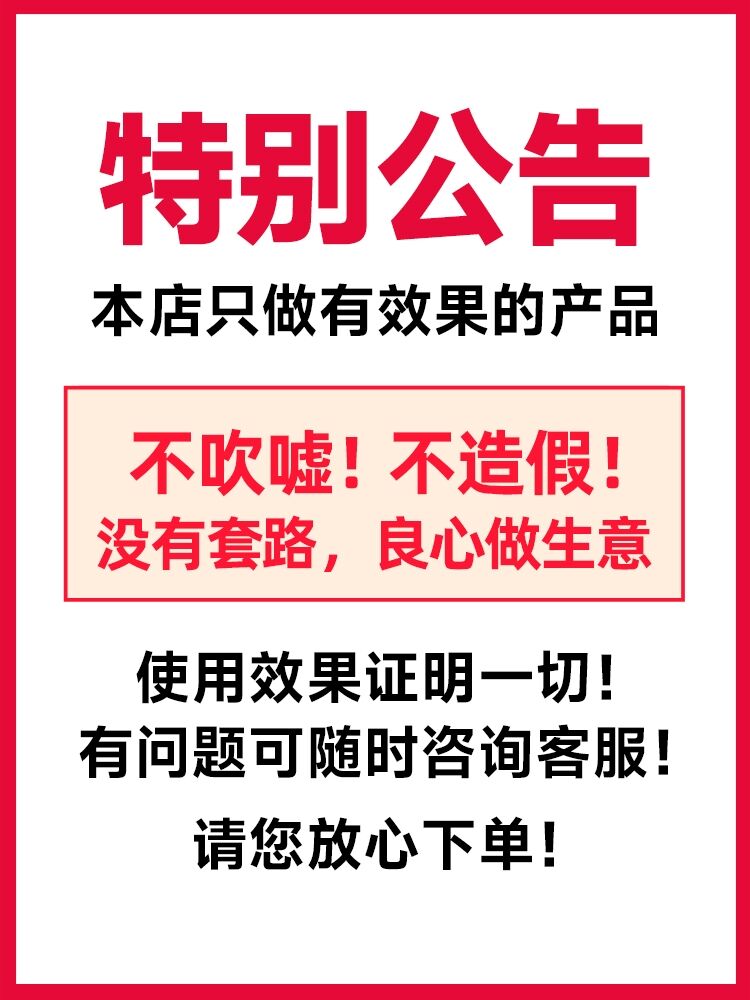 特别公告

本店只做有效果的产品

不吹嘘！不造假！
没有套路，良心做生意

使用效果证明一切！
有问题可随时咨询客服！

请您放心下单！